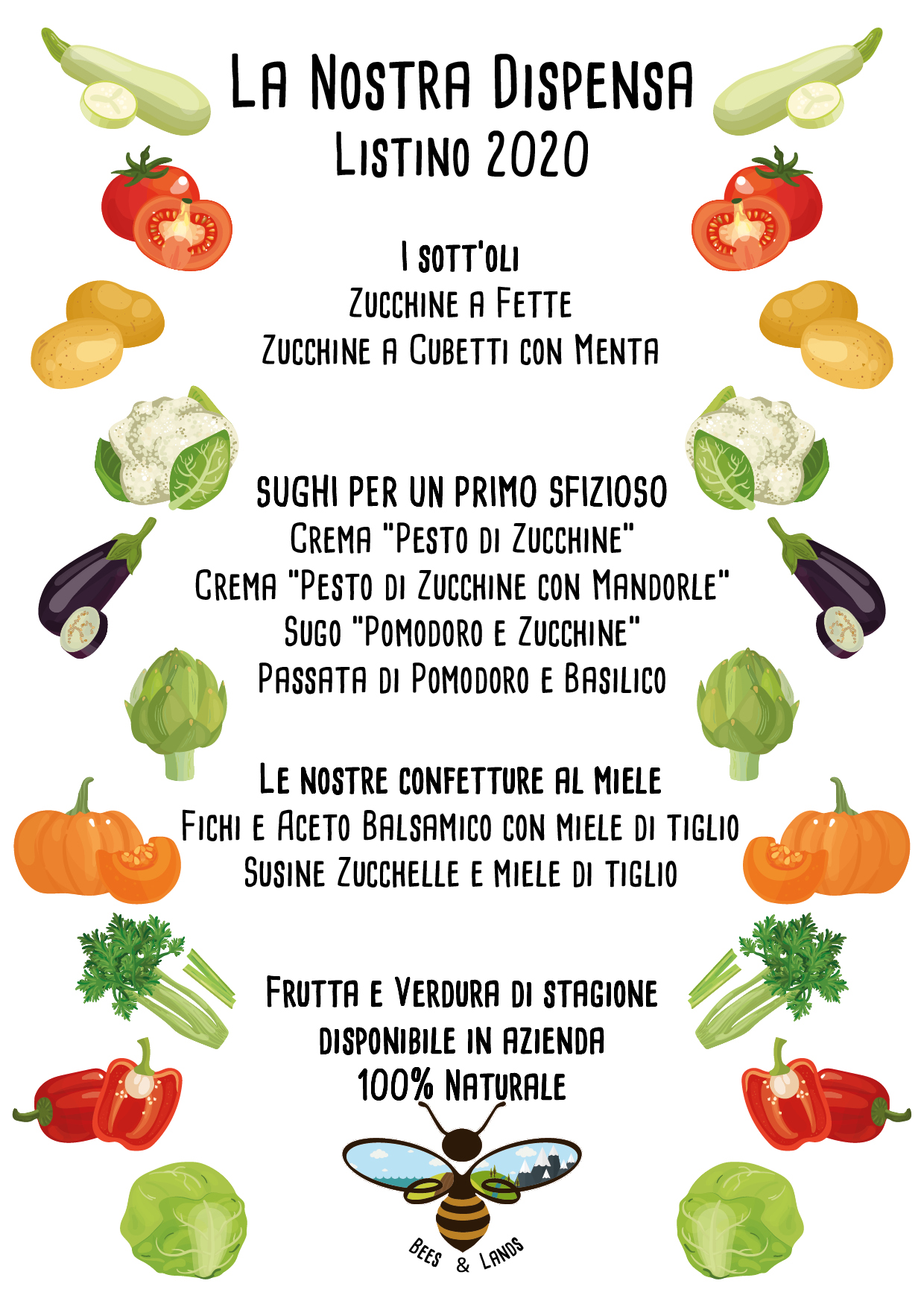 La Nostra Dispensa
Listino 2020

I sott'oli
Zucchine a Fette
Zucchine a Cubetti con Menta

SUGHI PER UN PRIMO SFIZIOSO
Crema "Pesto di Zucchine"
Crema "Pesto di Zucchine con Mandorle"
Sugo "Pomodoro e Zucchine"
Passata di Pomodoro e Basilico

Le nostre confetture al miele
Fichi e Aceto Balsamico con miele di tiglio
Susine Zucchelle e miele di tiglio

Frutta e Verdura di stagione
disponibile in azienda
100% Naturale

Bees & Lands